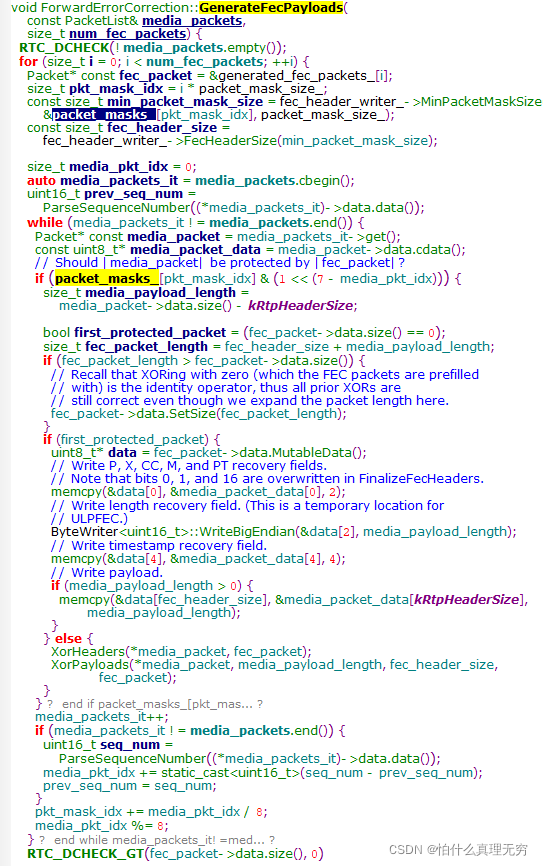 void ForwardErrorCorrection::GenerateFecPayloads(
  const PacketList& media_packets,
  size_t num_fec_packets) {
 RTC_DCHECK(! media_packets.empty());
 for (size_t i = 0; i < num_fec_packets; ++i) {
  Packet* const fec_packet = &generated_fec_packets_[i];
  size_t pkt_mask_idx = i * packet_mask_size_;
  const size_t min_packet_mask_size = fec_header_writer_- >MinPacketMaskSize
    &packet_masks_[pkt_mask_idx], packet_mask_size_);
  const size_t fec_header_size =
    fec_header_writer_- >FecHeaderSize(min_packet_mask_size);

  size_t media_pkt_idx = 0;
  auto media_packets_it = media_packets.cbegin();
  uint16_t prev_seq_num =
    ParseSequenceNumber((*media_packets_it)- >data.data());
  while (media_packets_it ! = media_packets.end()) {
   Packet* const media_packet = media_packets_it- >get();
   const uint8_t* media_packet_data = media_packet- >data.cdata();
   // Should | media_packet| be protected by | fec_packet| ?
   if (packet_masks_[pkt_mask_idx] & (1 << (7 - media_pkt_idx))) {
    size_t media_payload_length =
      media_packet- >data.size() - kRtpHeaderSize;

    bool first_protected_packet = (fec_packet- >data.size() == 0);
    size_t fec_packet_length = fec_header_size + media_payload_length;
    if (fec_packet_length > fec_packet- >data.size()) {
     // Recall that XORing with zero (which the FEC packets are prefilled
     // with) is the identity operator, thus all prior XORs are
     // still correct even though we expand the packet length here.
     fec_packet- >data.SetSize(fec_packet_length);
    }
    if (first_protected_packet) {
     uint8_t* data = fec_packet- >data.MutableData();
     // Write P, X, CC, M, and PT recovery fields.
     // Note that bits 0, 1, and 16 are overwritten in FinalizeFecHeaders.
     memcpy(&data[0], &media_packet_data[0], 2);
     // Write length recovery field. (This is a temporary location for
     // ULPFEC.)
     ByteWriter<uint16_t>::WriteBigEndian(&data[2], media_payload_length);
     // Write timestamp recovery field.
     memcpy(&data[4], &media_packet_data[4], 4);
     // Write payload.
     if (media_payload_length > 0) {
      memcpy(&data[fec_header_size], &media_packet_data[kRtpHeaderSize],
        media_payload_length);
     }
    } else {
     XorHeaders(*media_packet, fec_packet);
     XorPayloads(*media_packet, media_payload_length, fec_header_size,
       fec_packet);
    }
   } ? end if packet_masks_[pkt_mas... ?
   media_packets_it++;
   if (media_packets_it ! = media_packets.end()) {
    uint16_t seq_num =
      ParseSequenceNumber((*media_packets_it)- >data.data());
    media_pkt_idx += static_cast<uint16_t>(seq_num - prev_seq_num);
    prev_seq_num = seq_num;
   }
   pkt_mask_idx += media_pkt_idx / 8;
   media_pkt_idx %= 8;
  } ? end while media_packets_it! =med... ?
  RTC_DCHECK_GT(fec_packet- >data.size(), 0)

CSDN @怕什么真理无穷